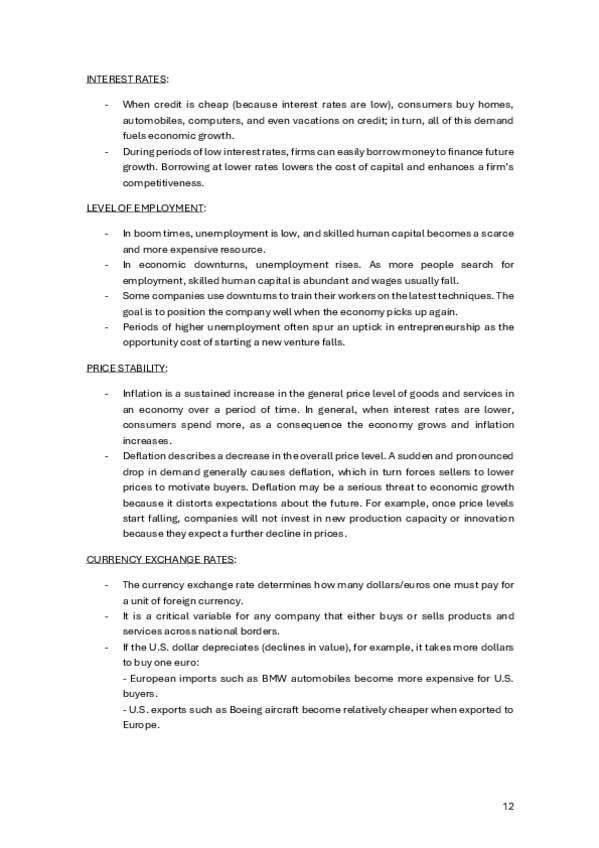 INTEREST RATES:

- When credit is cheap (because interest rates are low), consumers buy homes, automobiles, computers, and even vacations on credit; in turn, all of this demand fuels economic growth.
- During periods of low interest rates, firms can easily borrow money to finance future growth. Borrowing at lower rates lowers the cost of capital and enhances a firm's competitiveness.

LEVEL OF EMPLOYMENT:

- In boom times, unemployment is low, and skilled human capital becomes a scarce and more expensive resource.
- In economic downturns, unemployment rises. As more people search for employment, skilled human capital is abundant and wages usually fall.
- Some companies use downturns to train their workers on the latest techniques. The goal is to position the company well when the economy picks up again.
- Periods of higher unemployment often spur an uptick in entrepreneurship as the opportunity cost of starting a new venture falls.

PRICE STABILITY:

- Inflation is a sustained increase in the general price level of goods and services in an economy over a period of time. In general, when interest rates are lower, consumers spend more, as a consequence the economy grows and inflation increases.
- Deflation describes a decrease in the overall price level. A sudden and pronounced drop in demand generally causes deflation, which in turn forces sellers to lower prices to motivate buyers. Deflation may be a serious threat to economic growth because it distorts expectations about the future. For example, once price levels start falling, companies will not invest in new production capacity or innovation because they expect a further decline in prices.

CURRENCY EXCHANGE RATES:

- The currency exchange rate determines how many dollars/euros one must pay for a unit of foreign currency.
- It is a critical variable for any company that either buys or sells products and services across national borders.
- If the U.S. dollar depreciates (declines in value), for example, it takes more dollars to buy one euro:
- European imports such as BMW automobiles become more expensive for U.S. buyers.
- U.S. exports such as Boeing aircraft become relatively cheaper when exported to Europe.

12